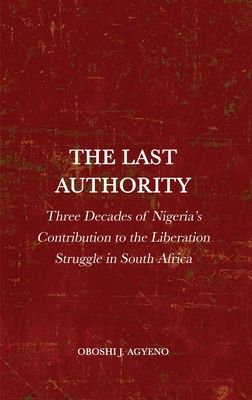 THE LAST AUTHORITY

Three Decades of Nigeria's Contribution to the Liberation Struggle in South Africa

OBOSHI J. AGYENO